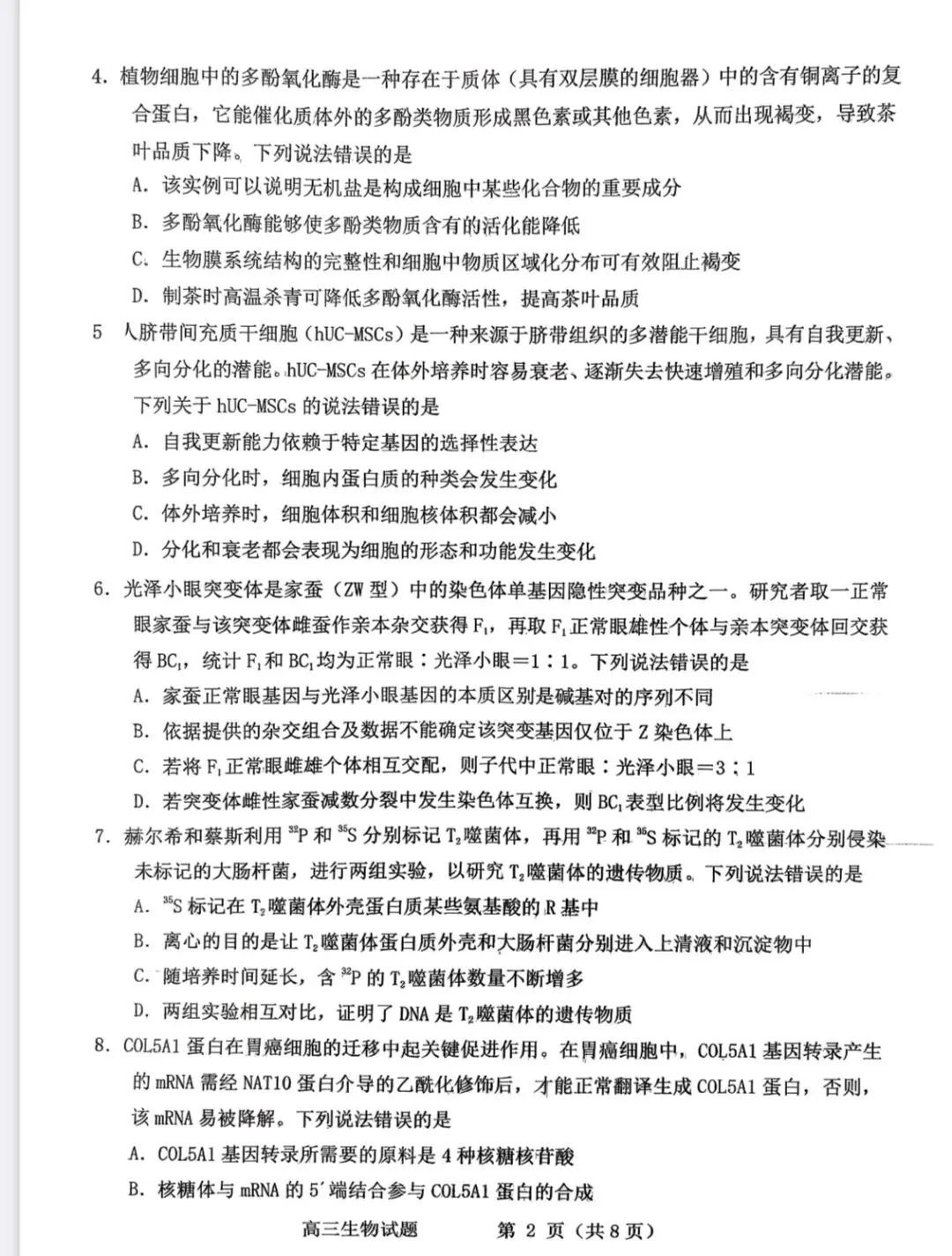 4. 植物细胞中的多酚氧化酶是一种存在于质体（具有双层膜的细胞器）中的含有铜离子的复合蛋白，它能催化质体外的多酚类物质形成黑色素或其他色素，从而出现褐变，导致茶叶品质下降。下列说法错误的是

A. 该实例可以说明无机盐是构成细胞中某些化合物的重要成分

B. 多酚氧化酶能够使多酚类物质含有的活化能降低

C. 生物膜系统结构的完整性和细胞中物质区域化分布可有效阻止褐变

D. 制茶时高温杀青可降低多酚氧化酶活性，提高茶叶品质

5 人脐带间充质干细胞（hUC-MSCs）是一种来源于脐带组织的多潜能干细胞，具有自我更新、多向分化的潜能。hUC-MSCs 在体外培养时容易衰老、逐渐失去快速增殖和多向分化潜能。下列关于 hUC-MSCs 的说法错误的是

A. 自我更新能力依赖于特定基因的选择性表达

B. 多向分化时，细胞内蛋白质的种类会发生变化

C. 体外培养时，细胞体积和细胞核体积都会减小

D. 分化和衰老都会表现为细胞的形态和功能发生变化

6. 光泽小眼突变体是家蚕（ZW 型）中的染色体单基因隐性突变品种之一。研究者取一正常眼家蚕与该突变体雌蚕作亲本杂交获得 $F_1$，再取 $F_1$ 正常眼雄性个体与亲本突变体回交获得 $BC_1$，统计 $F_1$ 和 $BC_1$ 均为正常眼：光泽小眼＝1：1。下列说法错误的是

A. 家蚕正常眼基因与光泽小眼基因的本质区别是碱基对的序列不同

B. 依据提供的杂交组合及数据不能确定该突变基因仅位于 Z 染色体上

C. 若将 $F_1$ 正常眼雌雄个体相互交配，则子代中正常眼：光泽小眼＝3：1

D. 若突变体雌性家蚕减数分裂中发生染色体互换，则 $BC_1$ 表型比例将发生变化

7. 赫尔希和蔡斯利用 $^{32}P$ 和 $^{35}S$ 分别标记 $T_2$ 噬菌体，再用 $^{32}P$ 和 $^{35}S$ 标记的 $T_2$ 噬菌体分别侵染未标记的大肠杆菌，进行两组实验，以研究 $T_2$ 噬菌体的遗传物质。下列说法错误的是

A. $^{35}S$ 标记在 $T_2$ 噬菌体外壳蛋白质某些氨基酸的 R 基中

B. 离心的目的是让 $T_2$ 噬菌体蛋白质外壳和大肠杆菌分别进入上清液和沉淀物中

C. 随培养时间延长，含 $^{32}P$ 的 $T_2$ 噬菌体数量不断增多

D. 两组实验相互对比，证明了 DNA 是 $T_2$ 噬菌体的遗传物质

8. COL5A1 蛋白在胃癌细胞的迁移中起关键促进作用。在胃癌细胞中，COL5A1 基因转录产生的 mRNA 需经 NAT10 蛋白介导的乙酰化修饰后，才能正常翻译生成 COL5A1 蛋白，否则，该 mRNA 易被降解。下列说法错误的是

A. COL5A1 基因转录所需要的原料是 4 种核糖核苷酸

B. 核糖体与 mRNA 的 5′端结合参与 COL5A1 蛋白的合成

高三生物试题　第 2 页（共 8 页）